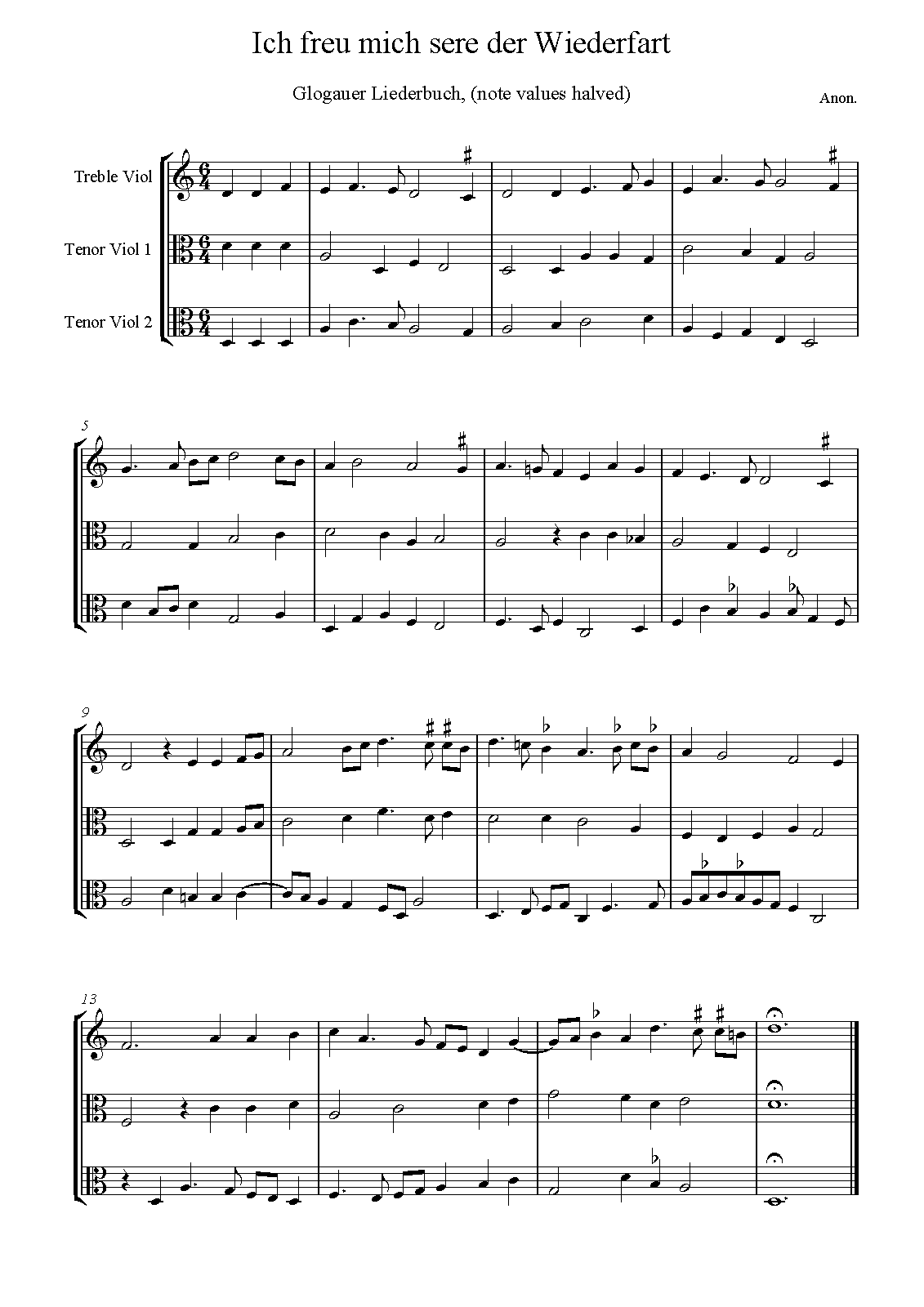 Ich freu mich sere der Wiederfart

Glogauer Liederbuch, (note values halved)

Anon.

Treble Viol

Tenor Viol 1

Tenor Viol 2

5

9

13